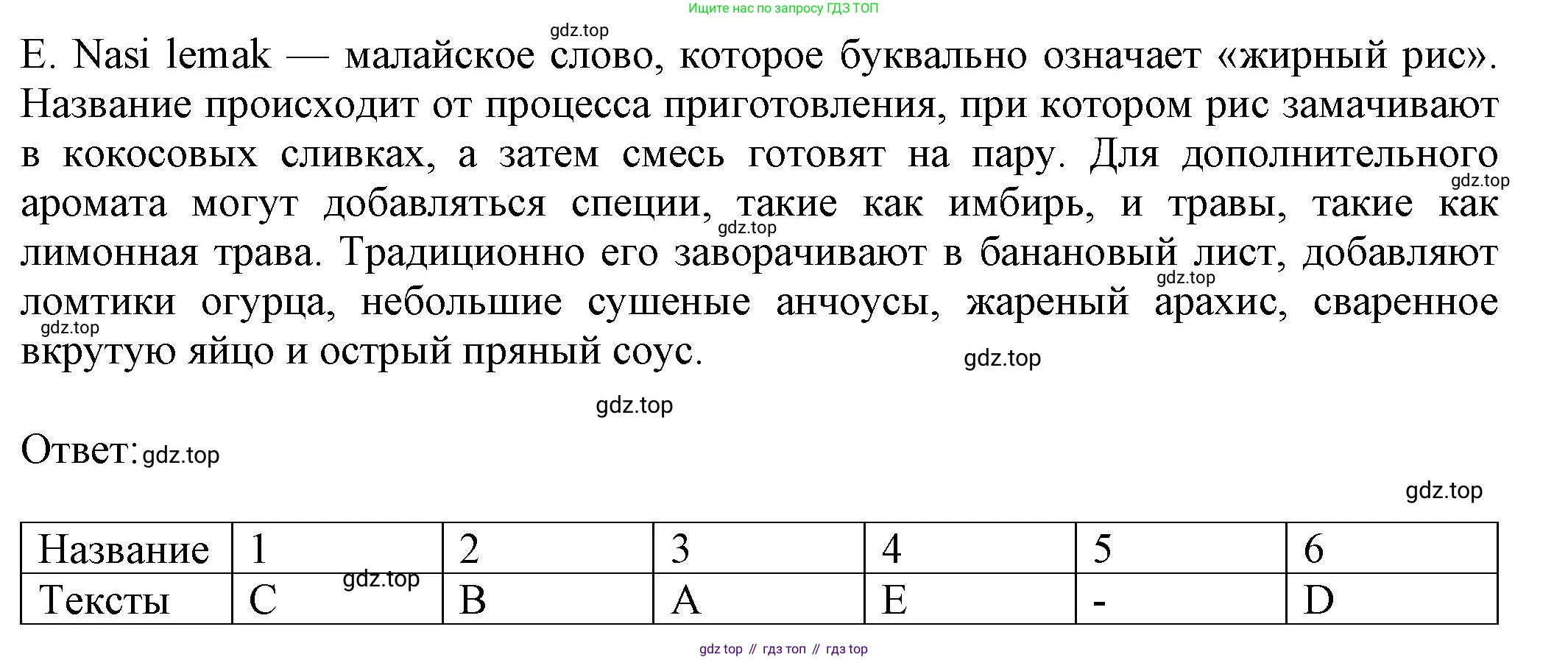 Ищите нас по запросу ГДЗ ТОП

E. Nasi lemak — малайское слово, которое буквально означает «жирный рис». Название происходит от процесса приготовления, при котором рис замачивают в кокосовых сливках, а затем смесь готовят на пару. Для дополнительного аромата могут добавляться специи, такие как имбирь, и травы, такие как лимонная трава. Традиционно его заворачивают в банановый лист, добавляют ломтики огурца, небольшие сушеные анчоусы, жареный арахис, сваренное вкрутую яйцо и острый пряный соус.

Ответ:

| Название | 1 | 2 | 3 | 4 | 5 | 6 |
|---|---|---|---|---|---|---|
| Тексты | C | B | A | E | - | D |

gdz top // гдз топ // гдз top

gdz.top